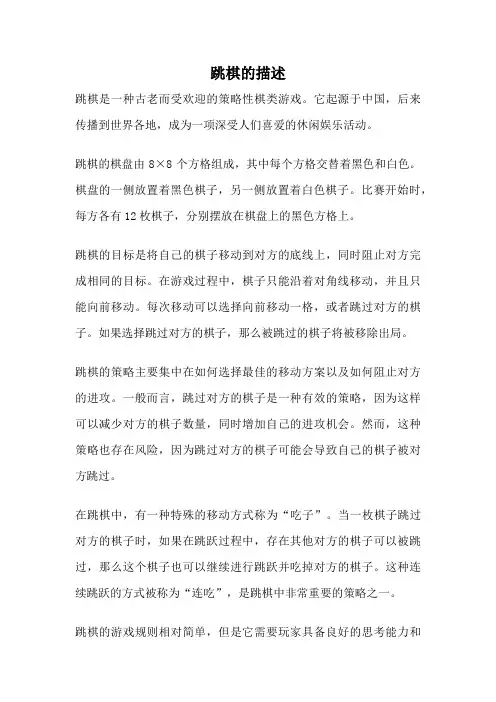 跳棋的描述

跳棋是一种古老而受欢迎的策略性棋类游戏。它起源于中国，后来传播到世界各地，成为一项深受人们喜爱的休闲娱乐活动。

跳棋的棋盘由 8×8 个方格组成，其中每个方格交替着黑色和白色。棋盘的一侧放置着黑色棋子，另一侧放置着白色棋子。比赛开始时，每方各有 12 枚棋子，分别摆放在棋盘上的黑色方格上。

跳棋的目标是将自己的棋子移动到对方的底线上，同时阻止对方完成相同的目标。在游戏过程中，棋子只能沿着对角线移动，并且只能向前移动。每次移动可以选择向前移动一格，或者跳过对方的棋子。如果选择跳过对方的棋子，那么被跳过的棋子将被移除出局。

跳棋的策略主要集中在如何选择最佳的移动方案以及如何阻止对方的进攻。一般而言，跳过对方的棋子是一种有效的策略，因为这样可以减少对方的棋子数量，同时增加自己的进攻机会。然而，这种策略也存在风险，因为跳过对方的棋子可能会导致自己的棋子被对方跳过。

在跳棋中，有一种特殊的移动方式称为“吃子”。当一枚棋子跳过对方的棋子时，如果在跳跃过程中，存在其他对方的棋子可以被跳过，那么这个棋子也可以继续进行跳跃并吃掉对方的棋子。这种连续跳跃的方式被称为“连吃”，是跳棋中非常重要的策略之一。

跳棋的游戏规则相对简单，但是它需要玩家具备良好的思考能力和